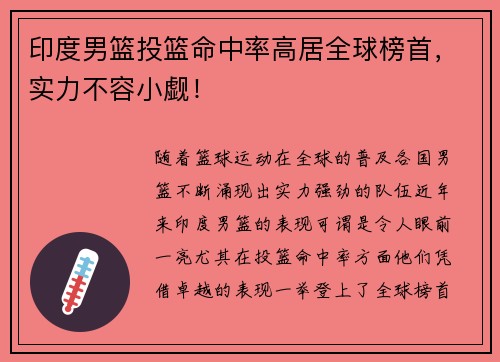 印度男篮投篮命中率高居全球榜首，实力不容小觑！

随着篮球运动在全球的普及各国男篮不断涌现出实力强劲的队伍近年来印度男篮的表现可谓是令人眼前一亮尤其在投篮命中率方面他们凭借卓越的表现一举登上了全球榜首